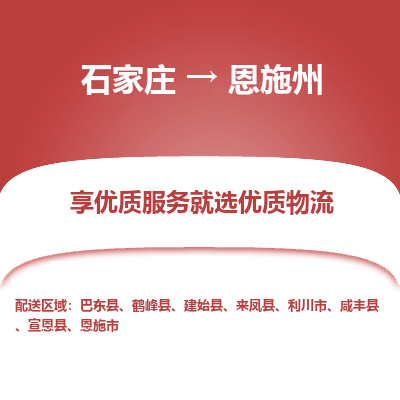 石家庄 → 恩施州

享优质服务就选优质物流

配送区域：巴东县、鹤峰县、建始县、来凤县、利川市、咸丰县、宣恩县、恩施市